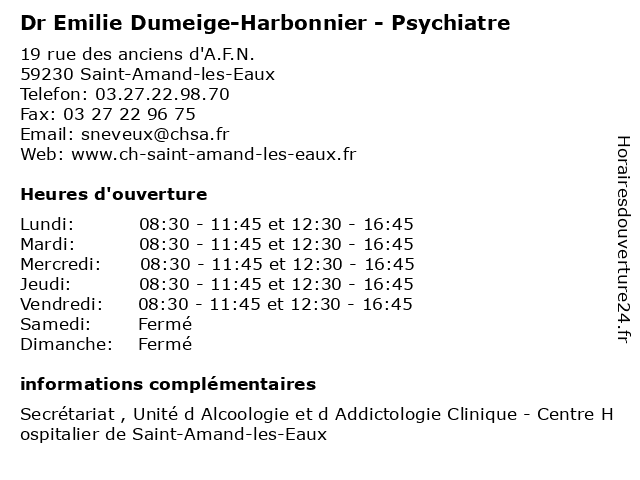 Dr Emilie Dumeige-Harbonnier - Psychiatre

19 rue des anciens d'A.F.N.
59230 Saint-Amand-les-Eaux
Telefon: 03.27.22.98.70
Fax: 03 27 22 96 75
Email: sneveux@chsa.fr
Web: www.ch-saint-amand-les-eaux.fr

Heures d'ouverture

| | |
|---|---|
| Lundi: | 08:30 - 11:45 et 12:30 - 16:45 |
| Mardi: | 08:30 - 11:45 et 12:30 - 16:45 |
| Mercredi: | 08:30 - 11:45 et 12:30 - 16:45 |
| Jeudi: | 08:30 - 11:45 et 12:30 - 16:45 |
| Vendredi: | 08:30 - 11:45 et 12:30 - 16:45 |
| Samedi: | Fermé |
| Dimanche: | Fermé |

informations complémentaires

Secrétariat , Unité d Alcoologie et d Addictologie Clinique - Centre Hospitalier de Saint-Amand-les-Eaux

Horairesdouverture24.fr